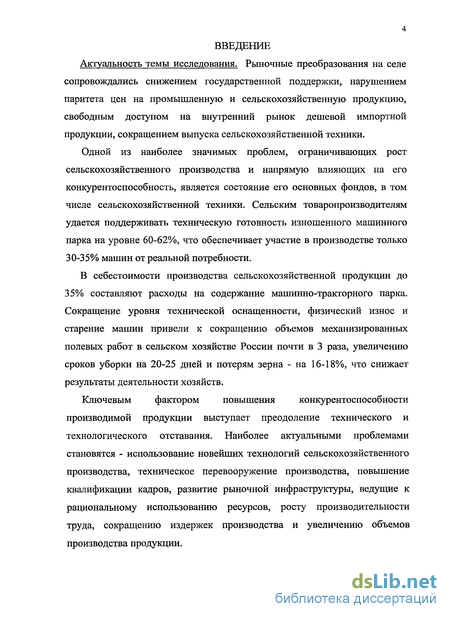 4

ВВЕДЕНИЕ

Актуальность темы исследования. Рыночные преобразования на селе сопровождались снижением государственной поддержки, нарушением паритета цен на промышленную и сельскохозяйственную продукцию, свободным доступом на внутренний рынок дешевой импортной продукции, сокращением выпуска сельскохозяйственной техники.

Одной из наиболее значимых проблем, ограничивающих рост сельскохозяйственного производства и напрямую влияющих на его конкурентоспособность, является состояние его основных фондов, в том числе сельскохозяйственной техники. Сельским товаропроизводителям удается поддерживать техническую готовность изношенного машинного парка на уровне 60-62%, что обеспечивает участие в производстве только 30-35% машин от реальной потребности.

В себестоимости производства сельскохозяйственной продукции до 35% составляют расходы на содержание машинно-тракторного парка. Сокращение уровня технической оснащенности, физический износ и старение машин привели к сокращению объемов механизированных полевых работ в сельском хозяйстве России почти в 3 раза, увеличению сроков уборки на 20-25 дней и потерям зерна - на 16-18%, что снижает результаты деятельности хозяйств.

Ключевым фактором повышения конкурентоспособности производимой продукции выступает преодоление технического и технологического отставания. Наиболее актуальными проблемами становятся - использование новейших технологий сельскохозяйственного производства, техническое перевооружение производства, повышение квалификации кадров, развитие рыночной инфраструктуры, ведущие к рациональному использованию ресурсов, росту производительности труда, сокращению издержек производства и увеличению объемов производства продукции.

dsLib.net
библиотека диссертаций